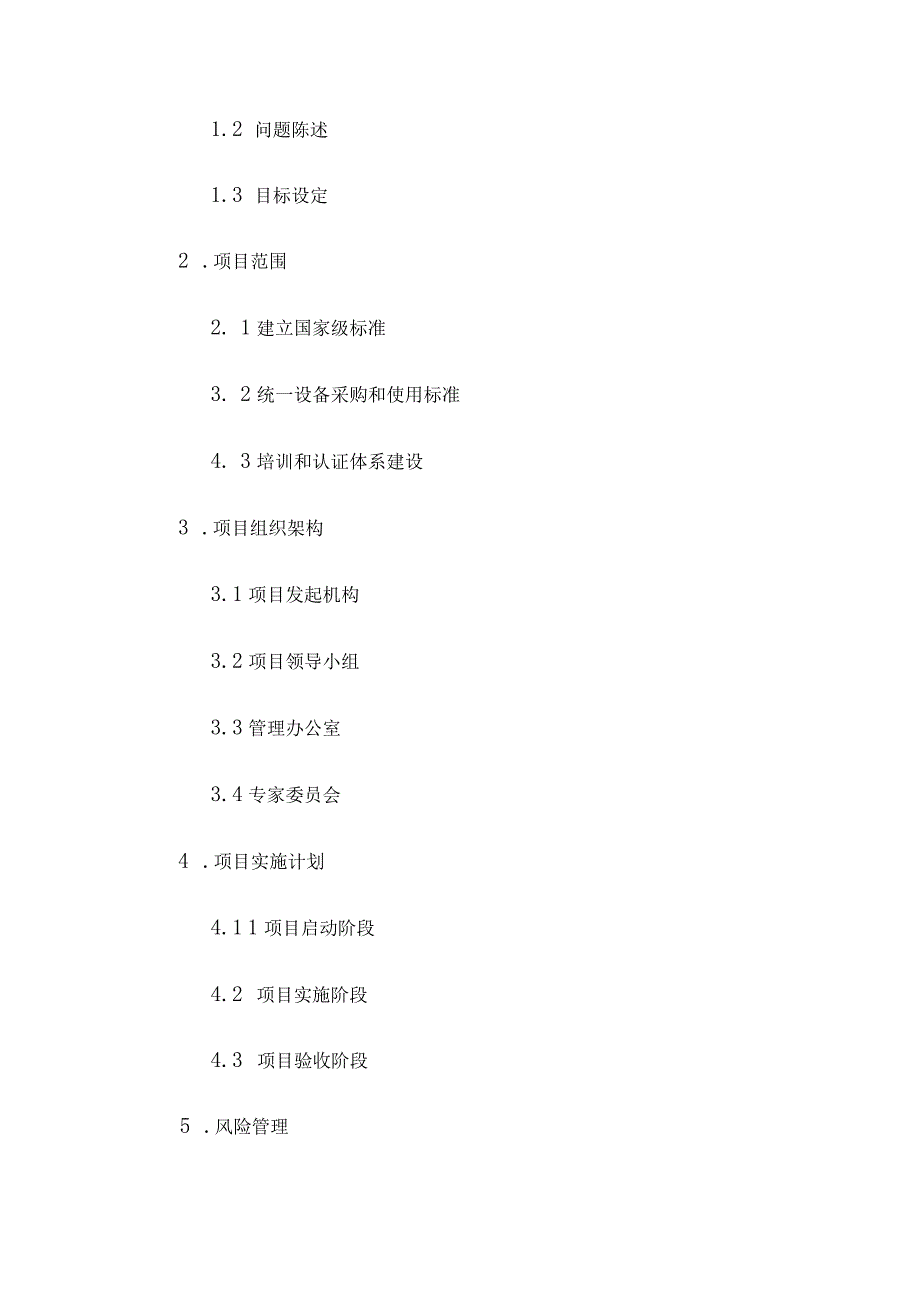 1.2 问题陈述

1.3 目标设定

2 .项目范围

2. 1 建立国家级标准

3. 2 统一设备采购和使用标准

4. 3 培训和认证体系建设

3 .项目组织架构

3.1 项目发起机构

3.2 项目领导小组

3.3 管理办公室

3.4 专家委员会

4 .项目实施计划

4.1 1 项目启动阶段

4.2 项目实施阶段

4.3 项目验收阶段

5 .风险管理